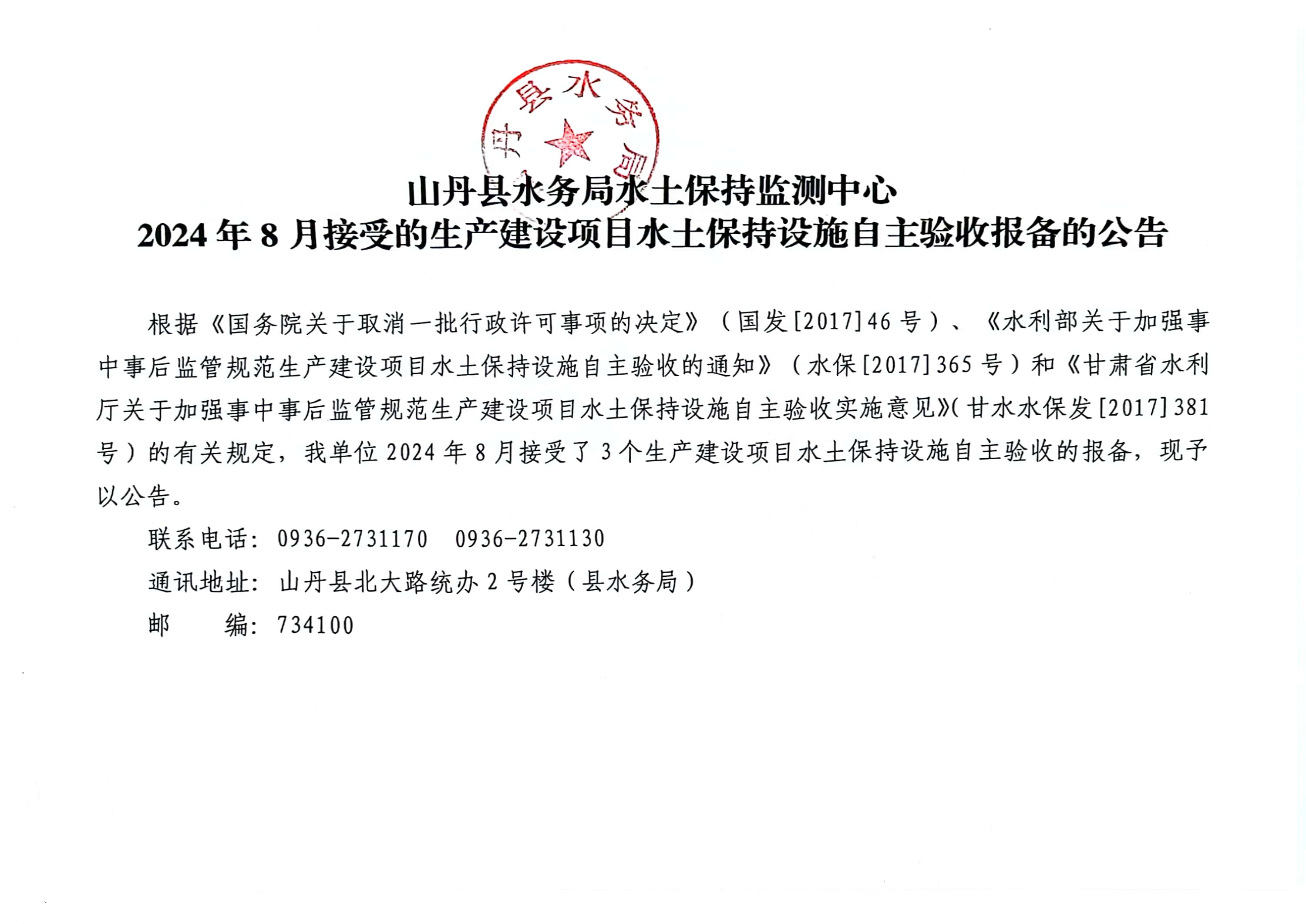 丹县水务局

山丹县水务局水土保持监测中心
2024 年 8 月接受的生产建设项目水土保持设施自主验收报备的公告

根据《国务院关于取消一批行政许可事项的决定》（国发[2017]46 号）、《水利部关于加强事中事后监管规范生产建设项目水土保持设施自主验收的通知》（水保[2017]365 号）和《甘肃省水利厅关于加强事中事后监管规范生产建设项目水土保持设施自主验收实施意见》(甘水水保发[2017]381 号）的有关规定，我单位 2024 年 8 月接受了 3 个生产建设项目水土保持设施自主验收的报备，现予以公告。

联系电话：0936-2731170　0936-2731130

通讯地址：山丹县北大路统办 2 号楼（县水务局）

邮　　编：734100